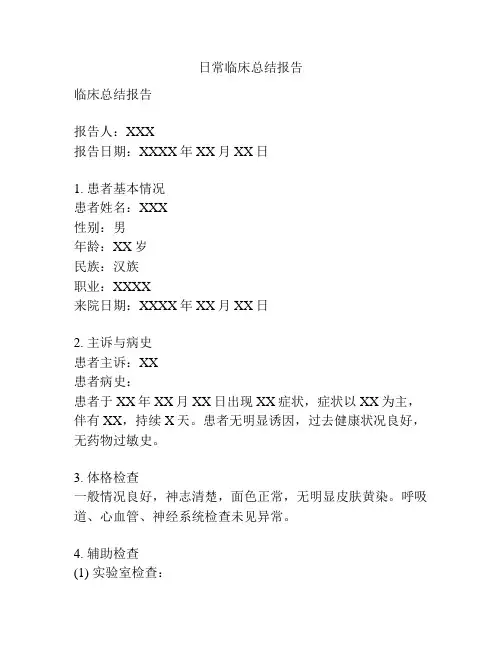 日常临床总结报告

临床总结报告

报告人：XXX
报告日期：XXXX 年 XX 月 XX 日

1. 患者基本情况
患者姓名：XXX
性别：男
年龄：XX 岁
民族：汉族
职业：XXXX
来院日期：XXXX 年 XX 月 XX 日

2. 主诉与病史
患者主诉：XX
患者病史：
患者于 XX 年 XX 月 XX 日出现 XX 症状，症状以 XX 为主，伴有 XX，持续 X 天。患者无明显诱因，过去健康状况良好，无药物过敏史。

3. 体格检查
一般情况良好，神志清楚，面色正常，无明显皮肤黄染。呼吸道、心血管、神经系统检查未见异常。

4. 辅助检查
(1) 实验室检查：